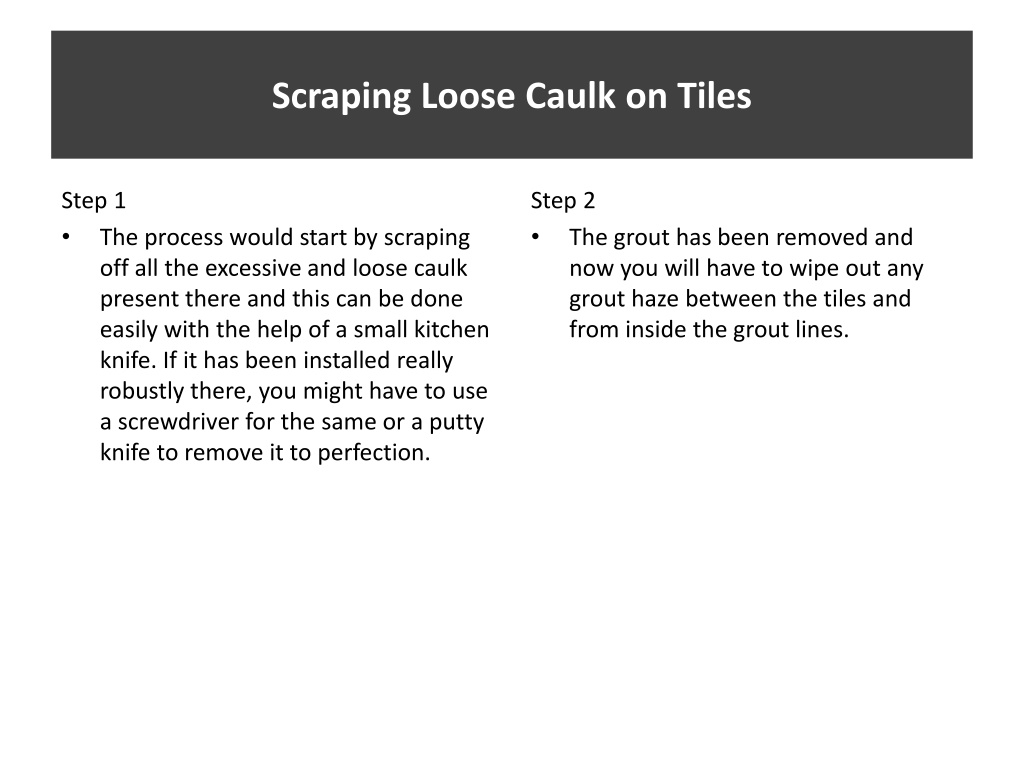 Scraping Loose Caulk on Tiles

Step 1

• The process would start by scraping off all the excessive and loose caulk present there and this can be done easily with the help of a small kitchen knife. If it has been installed really robustly there, you might have to use a screwdriver for the same or a putty knife to remove it to perfection.

Step 2

• The grout has been removed and now you will have to wipe out any grout haze between the tiles and from inside the grout lines.